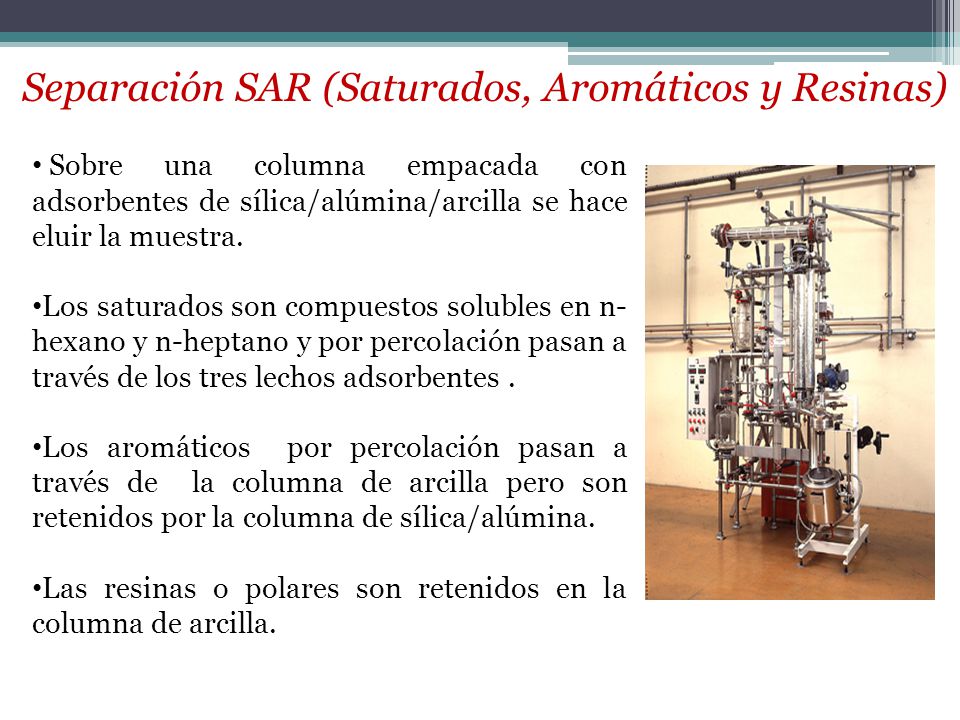 Separación SAR (Saturados, Aromáticos y Resinas)

• Sobre una columna empacada con adsorbentes de sílica/alúmina/arcilla se hace eluir la muestra.

•Los saturados son compuestos solubles en n-hexano y n-heptano y por percolación pasan a través de los tres lechos adsorbentes .

•Los aromáticos por percolación pasan a través de la columna de arcilla pero son retenidos por la columna de sílica/alúmina.

•Las resinas o polares son retenidos en la columna de arcilla.